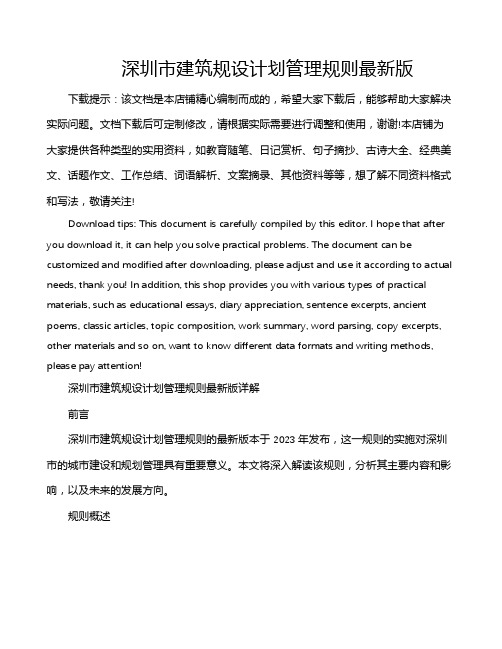 深圳市建筑规设计划管理规则最新版

下载提示：该文档是本店铺精心编制而成的，希望大家下载后，能够帮助大家解决实际问题。文档下载后可定制修改，请根据实际需要进行调整和使用，谢谢!本店铺为大家提供各种类型的实用资料，如教育随笔、日记赏析、句子摘抄、古诗大全、经典美文、话题作文、工作总结、词语解析、文案摘录、其他资料等等，想了解不同资料格式和写法，敬请关注!

Download tips: This document is carefully compiled by this editor. I hope that after you download it, it can help you solve practical problems. The document can be customized and modified after downloading, please adjust and use it according to actual needs, thank you! In addition, this shop provides you with various types of practical materials, such as educational essays, diary appreciation, sentence excerpts, ancient poems, classic articles, topic composition, work summary, word parsing, copy excerpts, other materials and so on, want to know different data formats and writing methods, please pay attention!

深圳市建筑规设计划管理规则最新版详解

前言

深圳市建筑规设计划管理规则的最新版本于 2023 年发布，这一规则的实施对深圳市的城市建设和规划管理具有重要意义。本文将深入解读该规则，分析其主要内容和影响，以及未来的发展方向。

规则概述